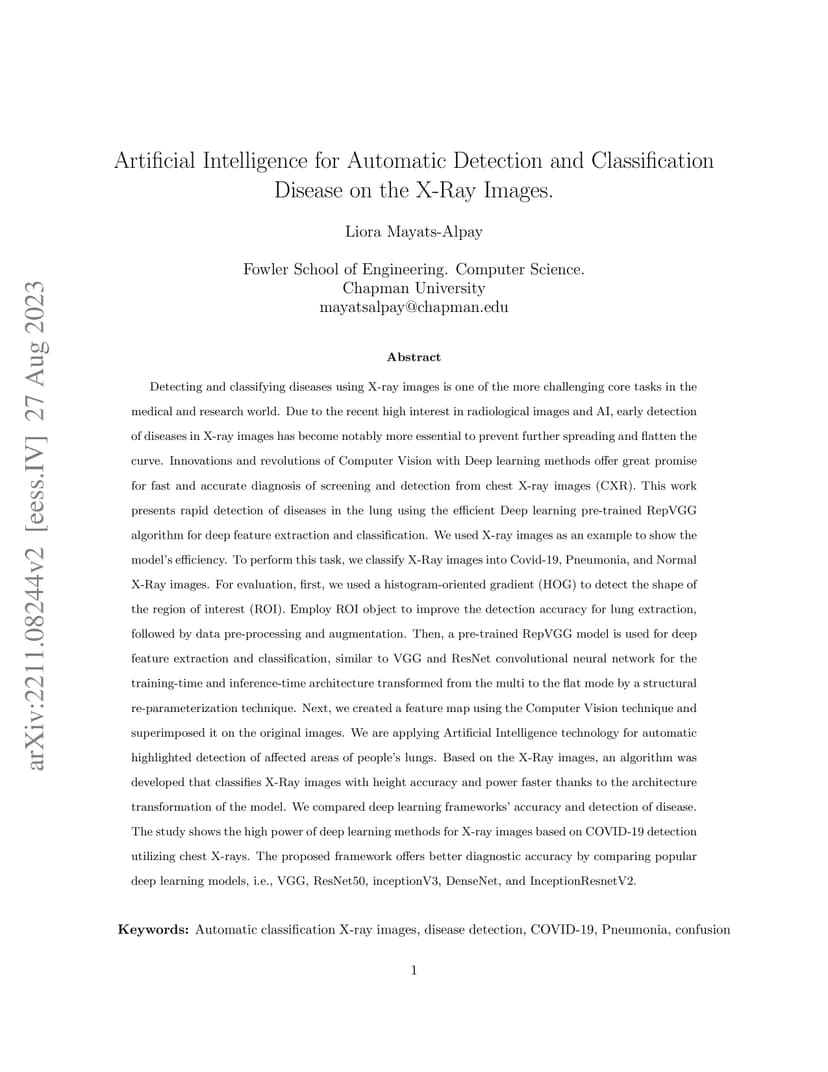 arXiv:2211.08244v2 [eess.IV] 27 Aug 2023

Artificial Intelligence for Automatic Detection and Classification Disease on the X-Ray Images.

Liora Mayats-Alpay

Fowler School of Engineering. Computer Science.
Chapman University
mayatsalpay@chapman.edu

Abstract

Detecting and classifying diseases using X-ray images is one of the more challenging core tasks in the medical and research world. Due to the recent high interest in radiological images and AI, early detection of diseases in X-ray images has become notably more essential to prevent further spreading and flatten the curve. Innovations and revolutions of Computer Vision with Deep learning methods offer great promise for fast and accurate diagnosis of screening and detection from chest X-ray images (CXR). This work presents rapid detection of diseases in the lung using the efficient Deep learning pre-trained RepVGG algorithm for deep feature extraction and classification. We used X-ray images as an example to show the model's efficiency. To perform this task, we classify X-Ray images into Covid-19, Pneumonia, and Normal X-Ray images. For evaluation, first, we used a histogram-oriented gradient (HOG) to detect the shape of the region of interest (ROI). Employ ROI object to improve the detection accuracy for lung extraction, followed by data pre-processing and augmentation. Then, a pre-trained RepVGG model is used for deep feature extraction and classification, similar to VGG and ResNet convolutional neural network for the training-time and inference-time architecture transformed from the multi to the flat mode by a structural re-parameterization technique. Next, we created a feature map using the Computer Vision technique and superimposed it on the original images. We are applying Artificial Intelligence technology for automatic highlighted detection of affected areas of people's lungs. Based on the X-Ray images, an algorithm was developed that classifies X-Ray images with height accuracy and power faster thanks to the architecture transformation of the model. We compared deep learning frameworks' accuracy and detection of disease. The study shows the high power of deep learning methods for X-ray images based on COVID-19 detection utilizing chest X-rays. The proposed framework offers better diagnostic accuracy by comparing popular deep learning models, i.e., VGG, ResNet50, inceptionV3, DenseNet, and InceptionResnetV2.

Keywords: Automatic classification X-ray images, disease detection, COVID-19, Pneumonia, confusion

1